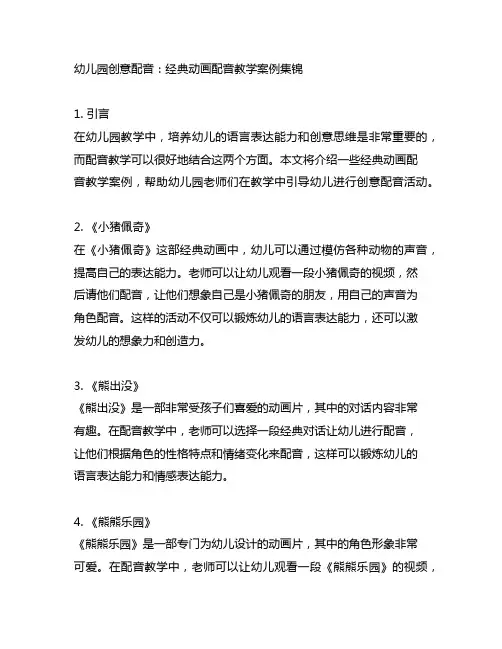 幼儿园创意配音：经典动画配音教学案例集锦

1. 引言
在幼儿园教学中，培养幼儿的语言表达能力和创意思维是非常重要的，而配音教学可以很好地结合这两个方面。本文将介绍一些经典动画配音教学案例，帮助幼儿园老师们在教学中引导幼儿进行创意配音活动。

2. 《小猪佩奇》
在《小猪佩奇》这部经典动画中，幼儿可以通过模仿各种动物的声音，提高自己的表达能力。老师可以让幼儿观看一段小猪佩奇的视频，然后请他们配音，让他们想象自己是小猪佩奇的朋友，用自己的声音为角色配音。这样的活动不仅可以锻炼幼儿的语言表达能力，还可以激发幼儿的想象力和创造力。

3. 《熊出没》
《熊出没》是一部非常受孩子们喜爱的动画片，其中的对话内容非常有趣。在配音教学中，老师可以选择一段经典对话让幼儿进行配音，让他们根据角色的性格特点和情绪变化来配音，这样可以锻炼幼儿的语言表达能力和情感表达能力。

4. 《熊熊乐园》
《熊熊乐园》是一部专门为幼儿设计的动画片，其中的角色形象非常可爱。在配音教学中，老师可以让幼儿观看一段《熊熊乐园》的视频，